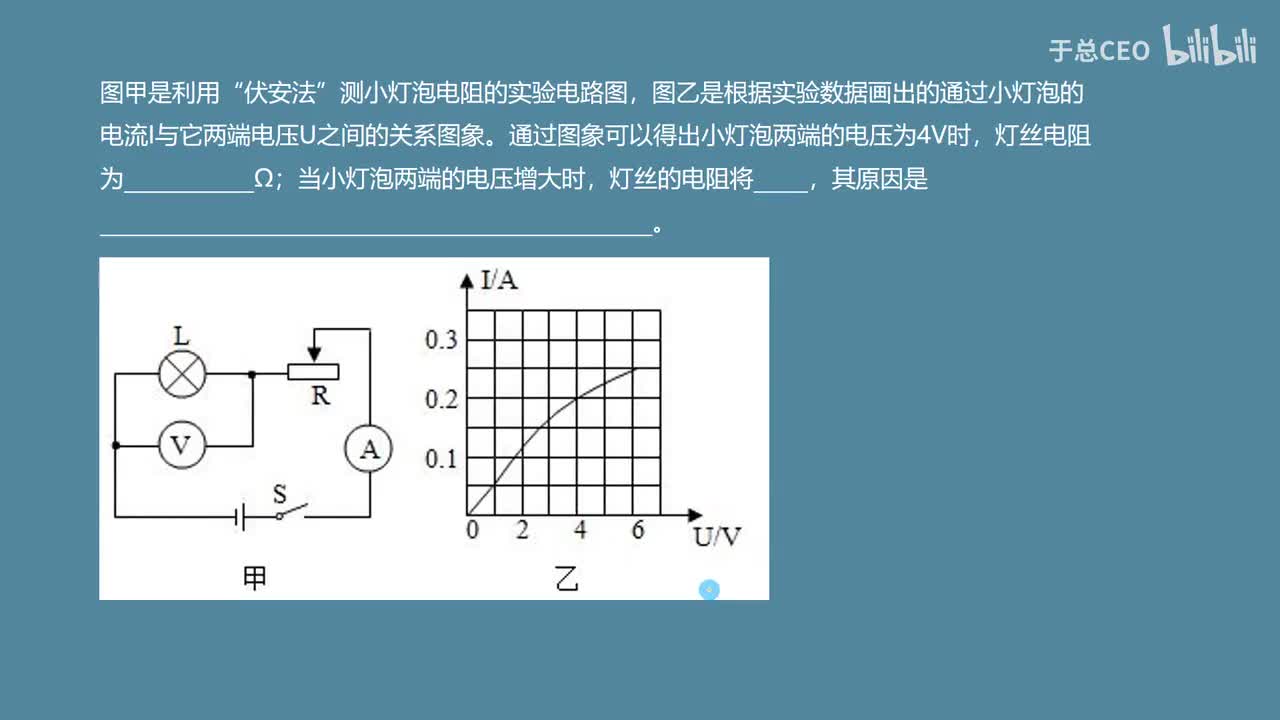 于总CEO bilibili

图甲是利用“伏安法”测小灯泡电阻的实验电路图，图乙是根据实验数据画出的通过小灯泡的电流I与它两端电压U之间的关系图象。通过图象可以得出小灯泡两端的电压为4V时，灯丝电阻为__________Ω；当小灯泡两端的电压增大时，灯丝的电阻将____，其原因是__________________________________________。

L
R
V
A
S
甲

I/A
0.3
0.2
0.1
0
2
4
6
U/V
乙